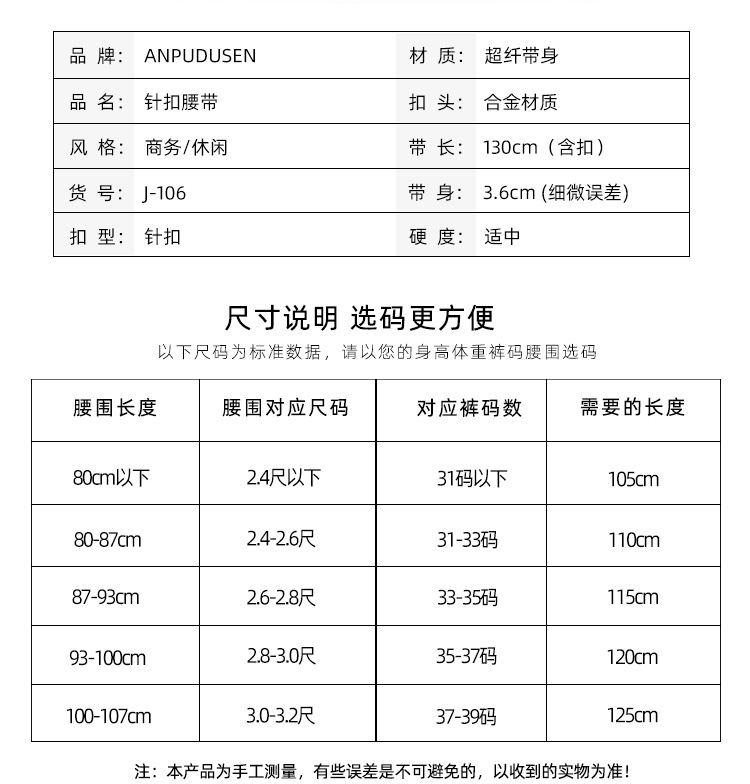 | 品 牌: | ANPUDUSEN | 材 质: | 超纤带身 |
|---|---|---|---|
| 品 名: | 针扣腰带 | 扣 头: | 合金材质 |
| 风 格: | 商务/休闲 | 带 长: | 130cm（含扣） |
| 货 号: | J-106 | 带 身: | 3.6cm (细微误差) |
| 扣 型: | 针扣 | 硬 度: | 适中 |

尺寸说明 选码更方便

以下尺码为标准数据，请以您的身高体重裤码腰围选码

| 腰围长度 | 腰围对应尺码 | 对应裤码数 | 需要的长度 |
|---|---|---|---|
| 80cm以下 | 2.4尺以下 | 31码以下 | 105cm |
| 80-87cm | 2.4-2.6尺 | 31-33码 | 110cm |
| 87-93cm | 2.6-2.8尺 | 33-35码 | 115cm |
| 93-100cm | 2.8-3.0尺 | 35-37码 | 120cm |
| 100-107cm | 3.0-3.2尺 | 37-39码 | 125cm |

注：本产品为手工测量，有些误差是不可避免的，以收到的实物为准！